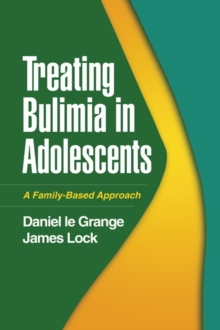 Treating Bulimia in Adolescents

A Family-Based Approach

Daniel le Grange
James Lock